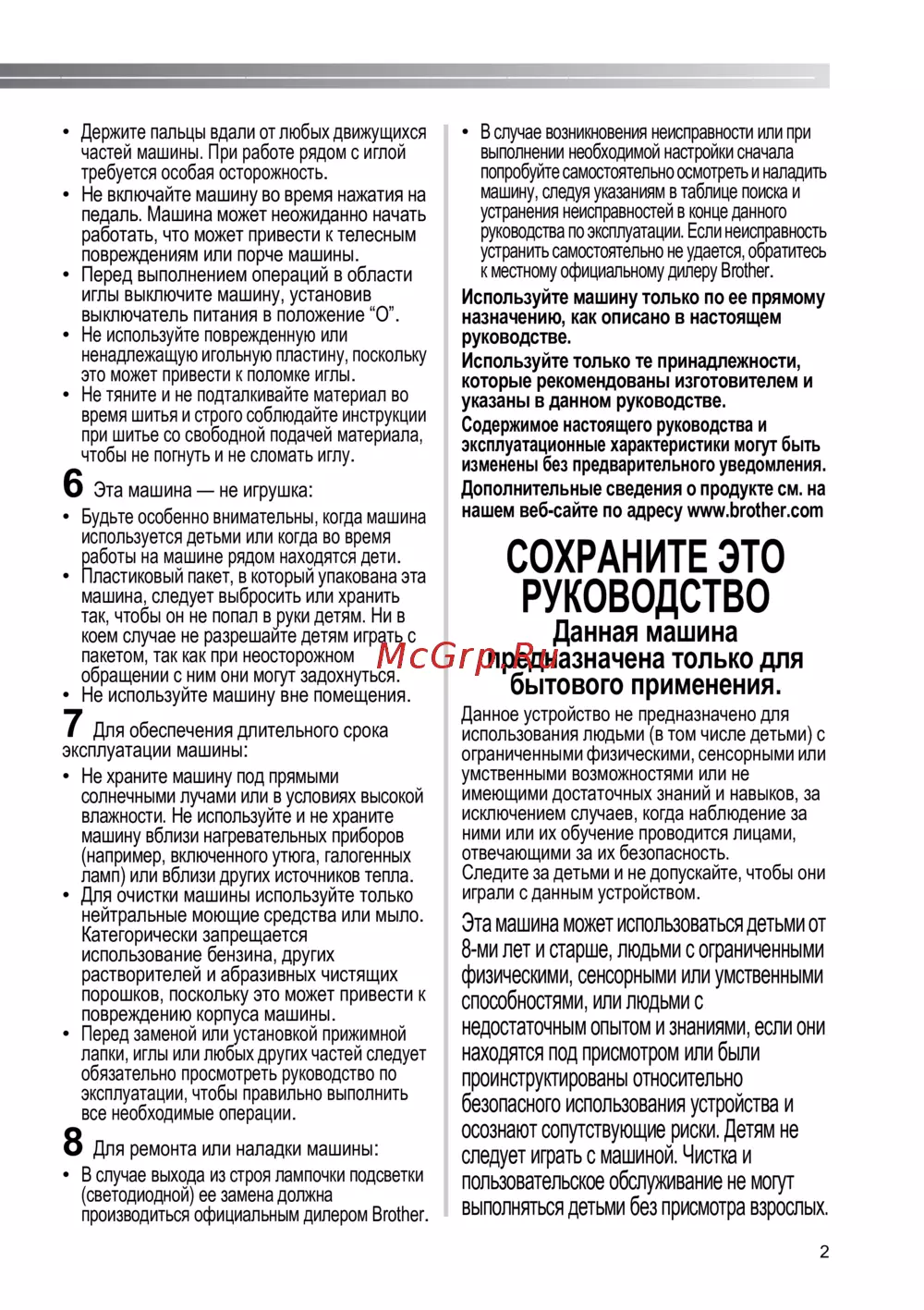 • Держите пальцы вдали от любых движущихся частей машины. При работе рядом с иглой требуется особая осторожность.
• Не включайте машину во время нажатия на педаль. Машина может неожиданно начать работать, что может привести к телесным повреждениям или порче машины.
• Перед выполнением операций в области иглы выключите машину, установив выключатель питания в положение “O”.
• Не используйте поврежденную или ненадлежащую игольную пластину, поскольку это может привести к поломке иглы.
• Не тяните и не подталкивайте материал во время шитья и строго соблюдайте инструкции при шитье со свободной подачей материала, чтобы не погнуть и не сломать иглу.

6 Эта машина — не игрушка:
• Будьте особенно внимательны, когда машина используется детьми или когда во время работы на машине рядом находятся дети.
• Пластиковый пакет, в который упакована эта машина, следует выбросить или хранить так, чтобы он не попал в руки детям. Ни в коем случае не разрешайте детям играть с пакетом, так как при неосторожном обращении с ним они могут задохнуться.
• Не используйте машину вне помещения.

7 Для обеспечения длительного срока эксплуатации машины:
• Не храните машину под прямыми солнечными лучами или в условиях высокой влажности. Не используйте и не храните машину вблизи нагревательных приборов (например, включенного утюга, галогенных ламп) или вблизи других источников тепла.
• Для очистки машины используйте только нейтральные моющие средства или мыло. Категорически запрещается использование бензина, других растворителей и абразивных чистящих порошков, поскольку это может привести к повреждению корпуса машины.
• Перед заменой или установкой прижимной лапки, иглы или любых других частей следует обязательно просмотреть руководство по эксплуатации, чтобы правильно выполнить все необходимые операции.

8 Для ремонта или наладки машины:
• В случае выхода из строя лампочки подсветки (светодиодной) ее замена должна производиться официальным дилером Brother.
• В случае возникновения неисправности или при выполнении необходимой настройки сначала попробуйте самостоятельно осмотреть и наладить машину, следуя указаниям в таблице поиска и устранения неисправностей в конце данного руководства по эксплуатации. Если неисправность устранить самостоятельно не удается, обратитесь к местному официальному дилеру Brother.

Используйте машину только по ее прямому назначению, как описано в настоящем руководстве.
Используйте только те принадлежности, которые рекомендованы изготовителем и указаны в данном руководстве.
Содержимое настоящего руководства и эксплуатационные характеристики могут быть изменены без предварительного уведомления.
Дополнительные сведения о продукте см. на нашем веб-сайте по адресу www.brother.com

СОХРАНИТЕ ЭТО РУКОВОДСТВО
Данная машина предназначена только для бытового применения.

McGrp.Ru

Данное устройство не предназначено для использования людьми (в том числе детьми) с ограниченными физическими, сенсорными или умственными возможностями или не имеющими достаточных знаний и навыков, за исключением случаев, когда наблюдение за ними или их обучение проводится лицами, отвечающими за их безопасность.
Следите за детьми и не допускайте, чтобы они играли с данным устройством.

Эта машина может использоваться детьми от 8-ми лет и старше, людьми с ограниченными физическими, сенсорными или умственными способностями, или людьми с недостаточным опытом и знаниями, если они находятся под присмотром или были проинструктированы относительно безопасного использования устройства и осознают сопутствующие риски. Детям не следует играть с машиной. Чистка и пользовательское обслуживание не могут выполняться детьми без присмотра взрослых.

2